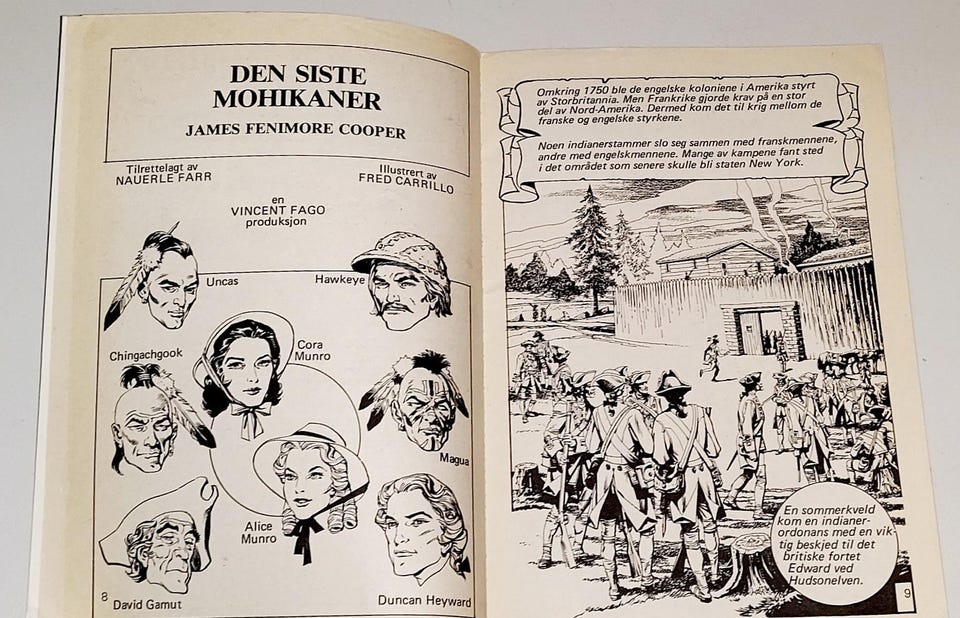 DEN SISTE MOHIKANER

JAMES FENIMORE COOPER

Tilrettelagt av NAUERLE FARR

Illustrert av FRED CARRILLO

en VINCENT FAGO produksjon

Uncas

Hawkeye

Chingachgook

Cora Munro

Magua

Alice Munro

David Gamut

Duncan Heyward

8

Omkring 1750 ble de engelske koloniene i Amerika styrt av Storbritannia. Men Frankrike gjorde krav på en stor del av Nord-Amerika. Dermed kom det til krig mellom de franske og engelske styrkene.

Noen indianerstammer slo seg sammen med franskmennene, andre med engelskmennene. Mange av kampene fant sted i det området som senere skulle bli staten New York.

En sommerkveld kom en indianerordonans med en viktig beskjed til det britiske fortet Edward ved Hudsonelven.

9